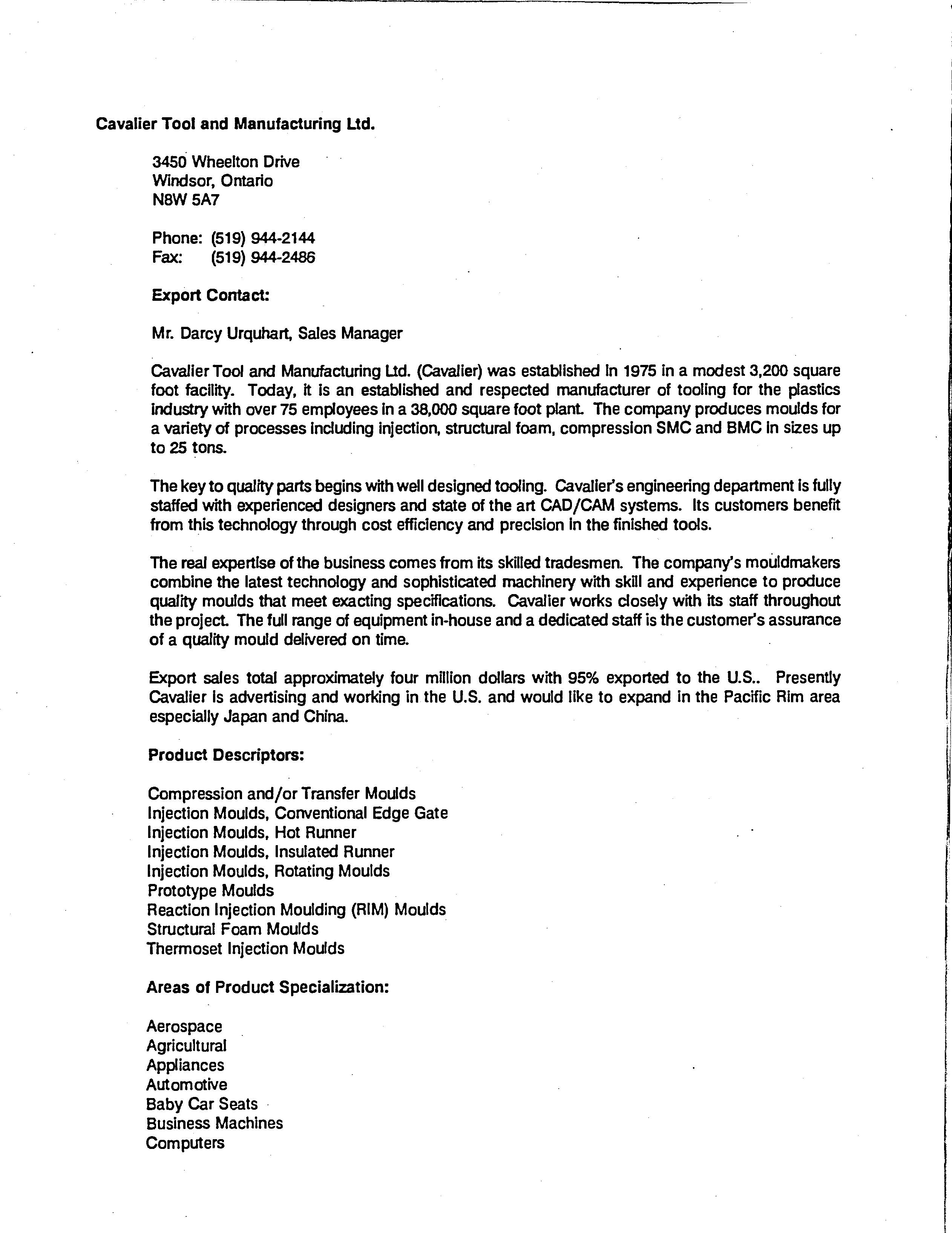 Cavalier Tool and Manufacturing Ltd.

3450 Wheelton Drive
Windsor, Ontario
N8W 5A7

Phone: (519) 944-2144
Fax: (519) 944-2486

Export Contact:

Mr. Darcy Urquhart, Sales Manager

Cavalier Tool and Manufacturing Ltd. (Cavalier) was established in 1975 in a modest 3,200 square foot facility. Today, it is an established and respected manufacturer of tooling for the plastics industry with over 75 employees in a 38,000 square foot plant. The company produces moulds for a variety of processes including injection, structural foam, compression SMC and BMC in sizes up to 25 tons.

The key to quality parts begins with well designed tooling. Cavalier's engineering department is fully staffed with experienced designers and state of the art CAD/CAM systems. Its customers benefit from this technology through cost efficiency and precision in the finished tools.

The real expertise of the business comes from its skilled tradesmen. The company's mouldmakers combine the latest technology and sophisticated machinery with skill and experience to produce quality moulds that meet exacting specifications. Cavalier works closely with its staff throughout the project. The full range of equipment in-house and a dedicated staff is the customer's assurance of a quality mould delivered on time.

Export sales total approximately four million dollars with 95% exported to the U.S.. Presently Cavalier is advertising and working in the U.S. and would like to expand in the Pacific Rim area especially Japan and China.

Product Descriptors:

Compression and/or Transfer Moulds
Injection Moulds, Conventional Edge Gate
Injection Moulds, Hot Runner
Injection Moulds, Insulated Runner
Injection Moulds, Rotating Moulds
Prototype Moulds
Reaction Injection Moulding (RIM) Moulds
Structural Foam Moulds
Thermoset Injection Moulds

Areas of Product Specialization:

Aerospace
Agricultural
Appliances
Automotive
Baby Car Seats
Business Machines
Computers